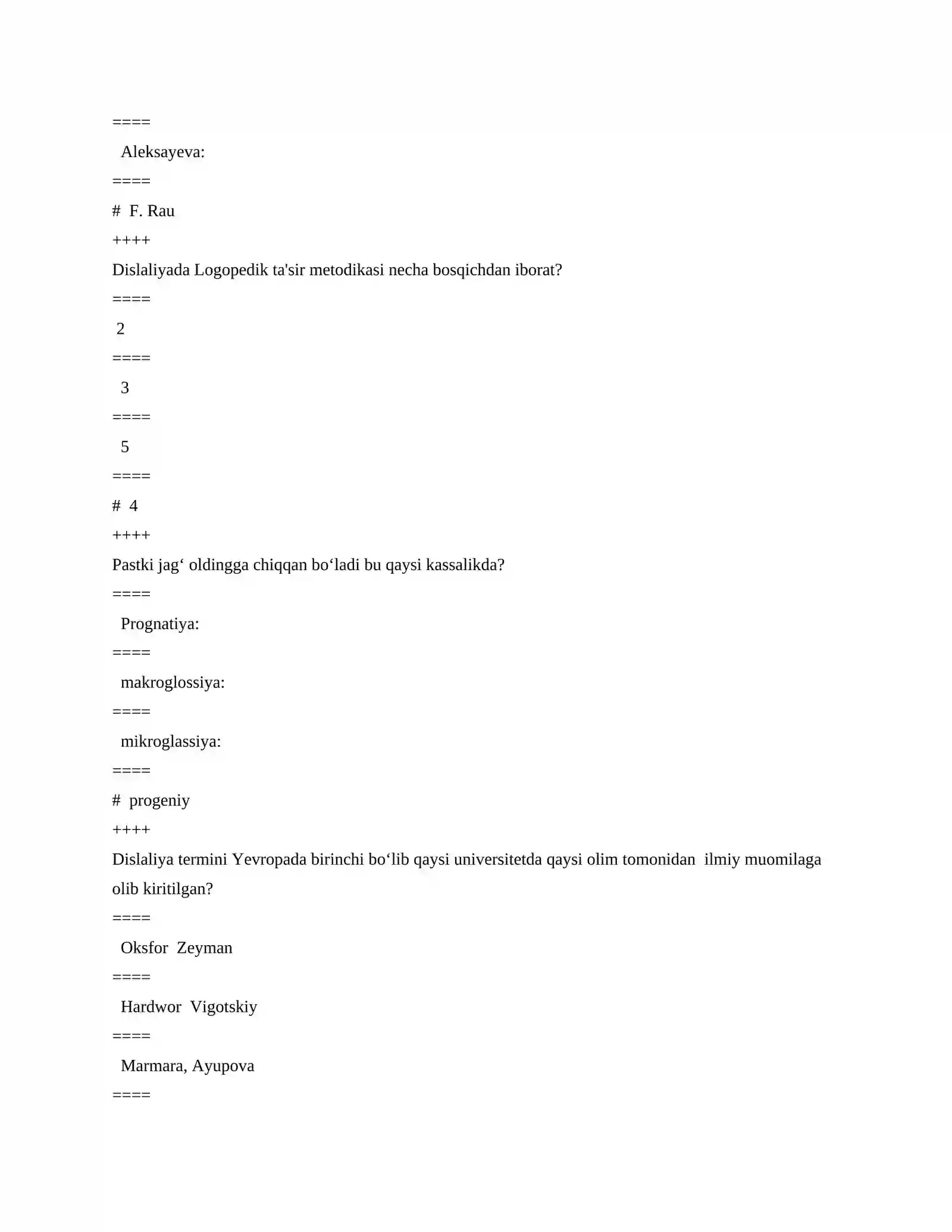 ====

Aleksayeva:

====

# F. Rau

++++

Dislaliyada Logopedik ta'sir metodikasi necha bosqichdan iborat?

====

2

====

3

====

5

====

# 4

++++

Pastki jag' oldingga chiqqan bo'ladi bu qaysi kassalikda?

====

Prognatiya:

====

makroglossiya:

====

mikroglassiya:

====

# progeniy

++++

Dislaliya termini Yevropada birinchi bo'lib qaysi universitetda qaysi olim tomonidan ilmiy muomilaga olib kiritilgan?

====

Oksfor Zeyman

====

Hardwor Vigotskiy

====

Marmara, Ayupova

====